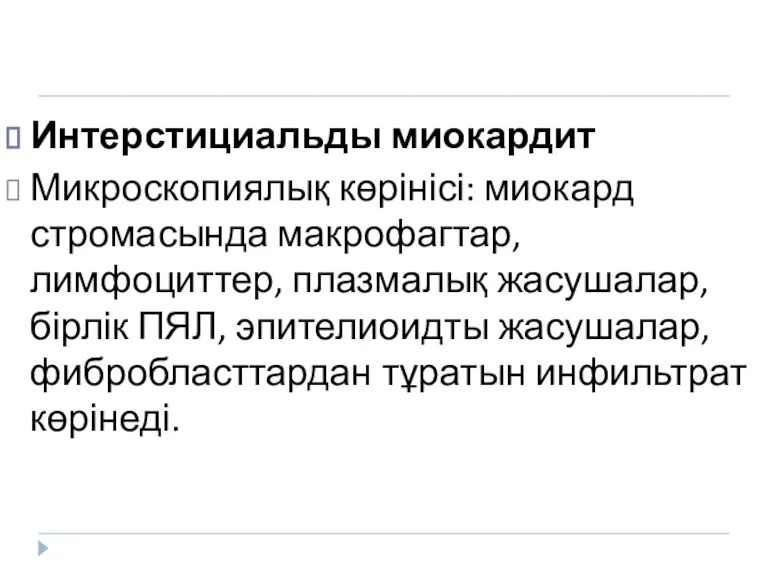 Интерстициальды миокардит

Микроскопиялық көрінісі: миокард стромасында макрофагтар, лимфоциттер, плазмалық жасушалар, бірлік ПЯЛ, эпителиоидты жасушалар, фибробласттардан тұратын инфильтрат көрінеді.